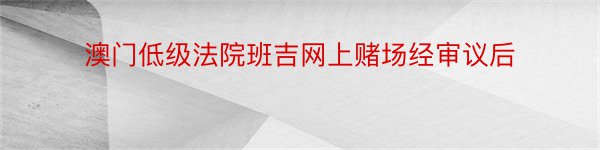 澳门低级法院班吉网上赌场经审议后